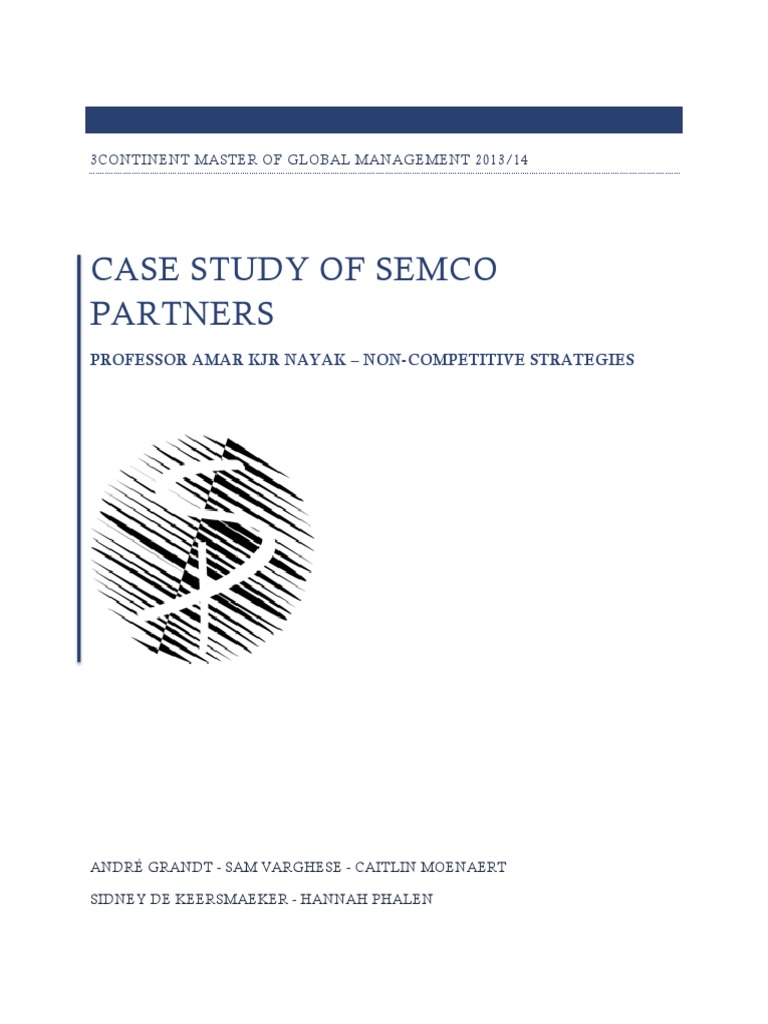 3CONTINENT MASTER OF GLOBAL MANAGEMENT 2013/14

CASE STUDY OF SEMCO PARTNERS

PROFESSOR AMAR KJR NAYAK – NON-COMPETITIVE STRATEGIES

ANDRÉ GRANDT - SAM VARGHESE - CAITLIN MOENAERT

SIDNEY DE KEERSMAEKER - HANNAH PHALEN